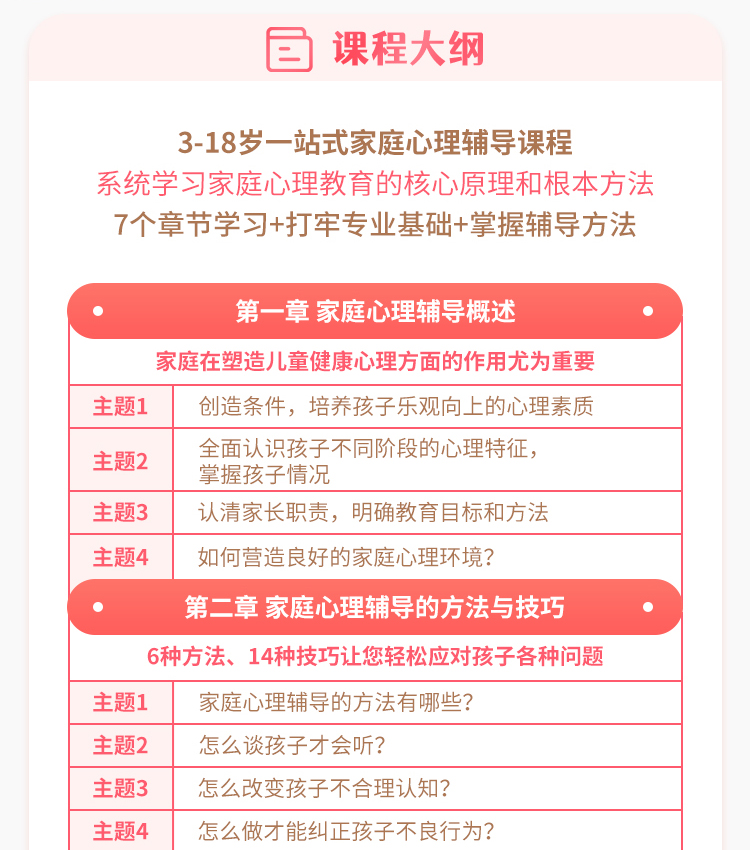 课程大纲

3-18岁一站式家庭心理辅导课程
系统学习家庭心理教育的核心原理和根本方法
7个章节学习+打牢专业基础+掌握辅导方法

第一章 家庭心理辅导概述

家庭在塑造儿童健康心理方面的作用尤为重要

主题1 创造条件，培养孩子乐观向上的心理素质

主题2 全面认识孩子不同阶段的心理特征，掌握孩子情况

主题3 认清家长职责，明确教育目标和方法

主题4 如何营造良好的家庭心理环境？

第二章 家庭心理辅导的方法与技巧

6种方法、14种技巧让您轻松应对孩子各种问题

主题1 家庭心理辅导的方法有哪些？

主题2 怎么谈孩子才会听？

主题3 怎么改变孩子不合理认知？

主题4 怎么做才能纠正孩子不良行为？